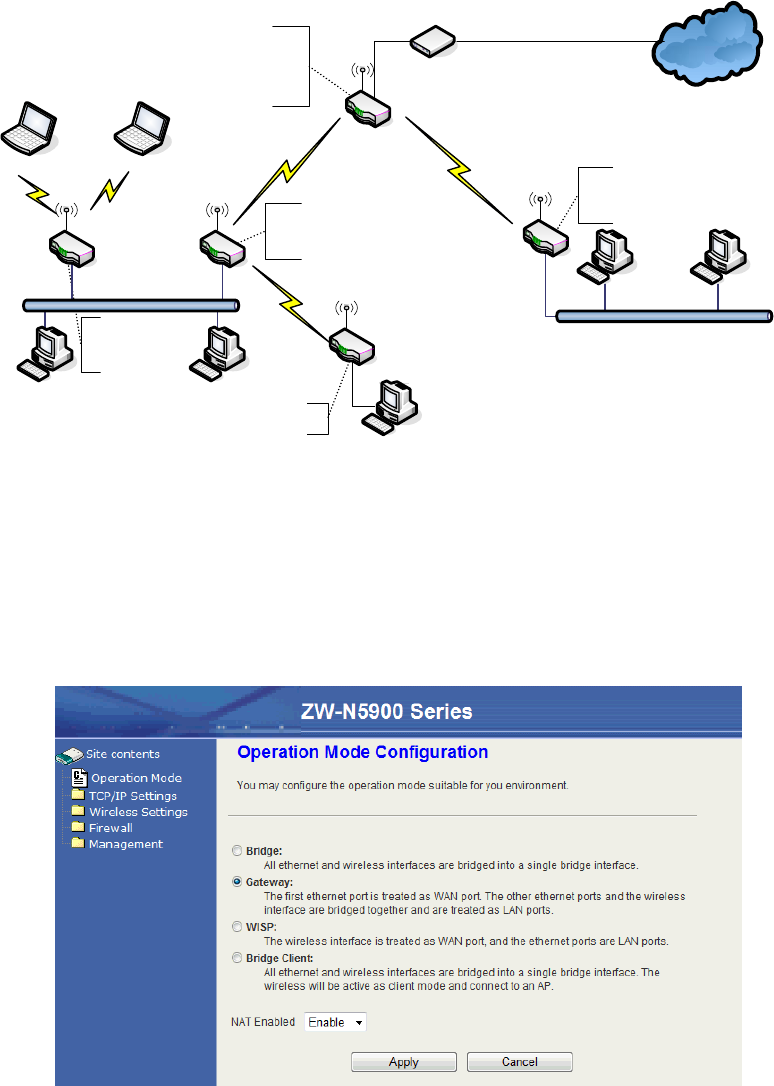 ZW-N5900 Series

Site contents
Operation Mode
TCP/IP Settings
Wireless Settings
Firewall
Management

Operation Mode Configuration

You may configure the operation mode suitable for you environment.

Bridge:
All ethernet and wireless interfaces are bridged into a single bridge interface.

Gateway:
The first ethernet port is treated as WAN port. The other ethernet ports and the wireless interface are bridged together and are treated as LAN ports.

WISP:
The wireless interface is treated as WAN port, and the ethernet ports are LAN ports.

Bridge Client:
All ethernet and wireless interfaces are bridged into a single bridge interface. The wireless will be active as client mode and connect to an AP.

NAT Enabled Enable

Apply Cancel